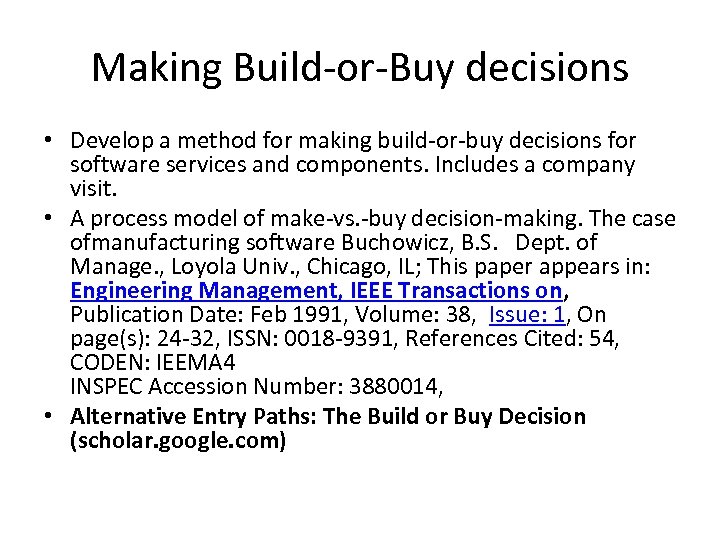 Making Build-or-Buy decisions

• Develop a method for making build-or-buy decisions for software services and components. Includes a company visit.

• A process model of make-vs.-buy decision-making. The case ofmanufacturing software Buchowicz, B.S. Dept. of Manage., Loyola Univ., Chicago, IL; This paper appears in: Engineering Management, IEEE Transactions on, Publication Date: Feb 1991, Volume: 38, Issue: 1, On page(s): 24-32, ISSN: 0018-9391, References Cited: 54, CODEN: IEEMA4
INSPEC Accession Number: 3880014,

• Alternative Entry Paths: The Build or Buy Decision (scholar.google.com)